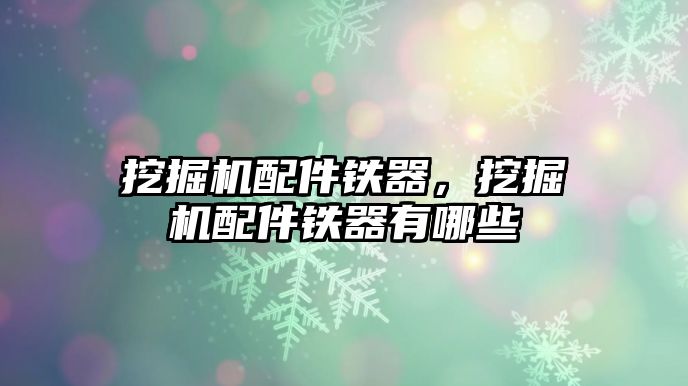 挖掘机配件铁器，挖掘机配件铁器有哪些